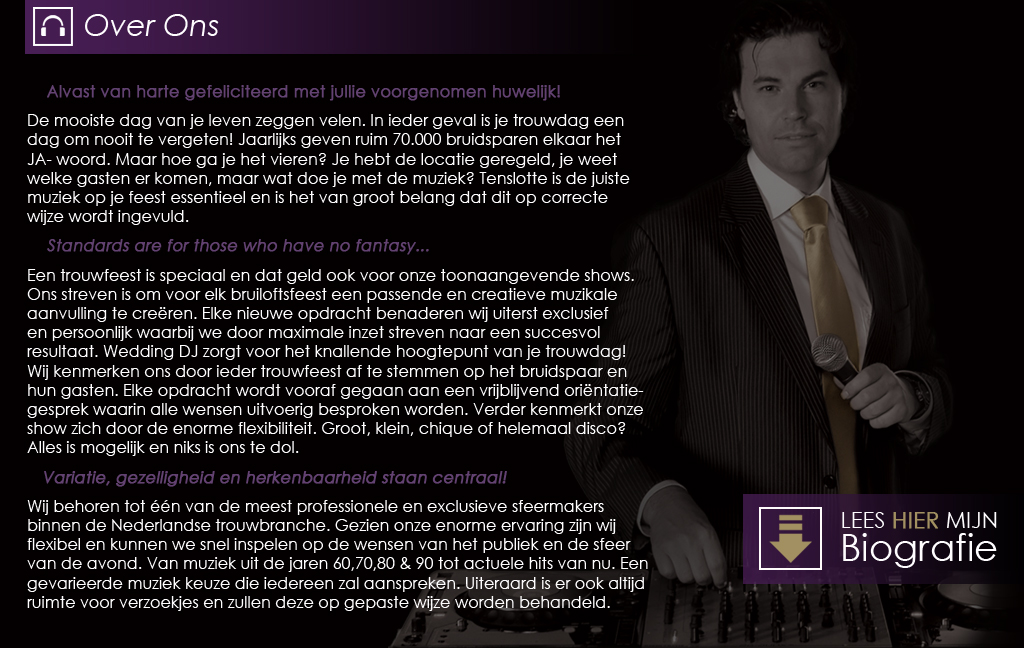 Over Ons

Alvast van harte gefeliciteerd met jullie voorgenomen huwelijk!

De mooiste dag van je leven zeggen velen. In ieder geval is je trouwdag een dag om nooit te vergeten! Jaarlijks geven ruim 70.000 bruidsparen elkaar het JA- woord. Maar hoe ga je het vieren? Je hebt de locatie geregeld, je weet welke gasten er komen, maar wat doe je met de muziek? Tenslotte is de juiste muziek op je feest essentieel en is het van groot belang dat dit op correcte wijze wordt ingevuld.

Standards are for those who have no fantasy...

Een trouwfeest is speciaal en dat geld ook voor onze toonaangevende shows. Ons streven is om voor elk bruiloftsfeest een passende en creatieve muzikale aanvulling te creëren. Elke nieuwe opdracht benaderen wij uiterst exclusief en persoonlijk waarbij we door maximale inzet streven naar een succesvol resultaat. Wedding DJ zorgt voor het knallende hoogtepunt van je trouwdag! Wij kenmerken ons door ieder trouwfeest af te stemmen op het bruidspaar en hun gasten. Elke opdracht wordt vooraf gegaan aan een vrijblijvend oriëntatiegesprek waarin alle wensen uitvoerig besproken worden. Verder kenmerkt onze show zich door de enorme flexibiliteit. Groot, klein, chique of helemaal disco? Alles is mogelijk en niks is ons te dol.

Variatie, gezelligheid en herkenbaarheid staan centraal!

Wij behoren tot één van de meest professionele en exclusieve sfeermakers binnen de Nederlandse trouwbranche. Gezien onze enorme ervaring zijn wij flexibel en kunnen we snel inspelen op de wensen van het publiek en de sfeer van de avond. Van muziek uit de jaren 60,70,80 & 90 tot actuele hits van nu. Een gevarieerde muziek keuze die iedereen zal aanspreken. Uiteraard is er ook altijd ruimte voor verzoekjes en zullen deze op gepaste wijze worden behandeld.

LEES HIER MIJN
Biografie